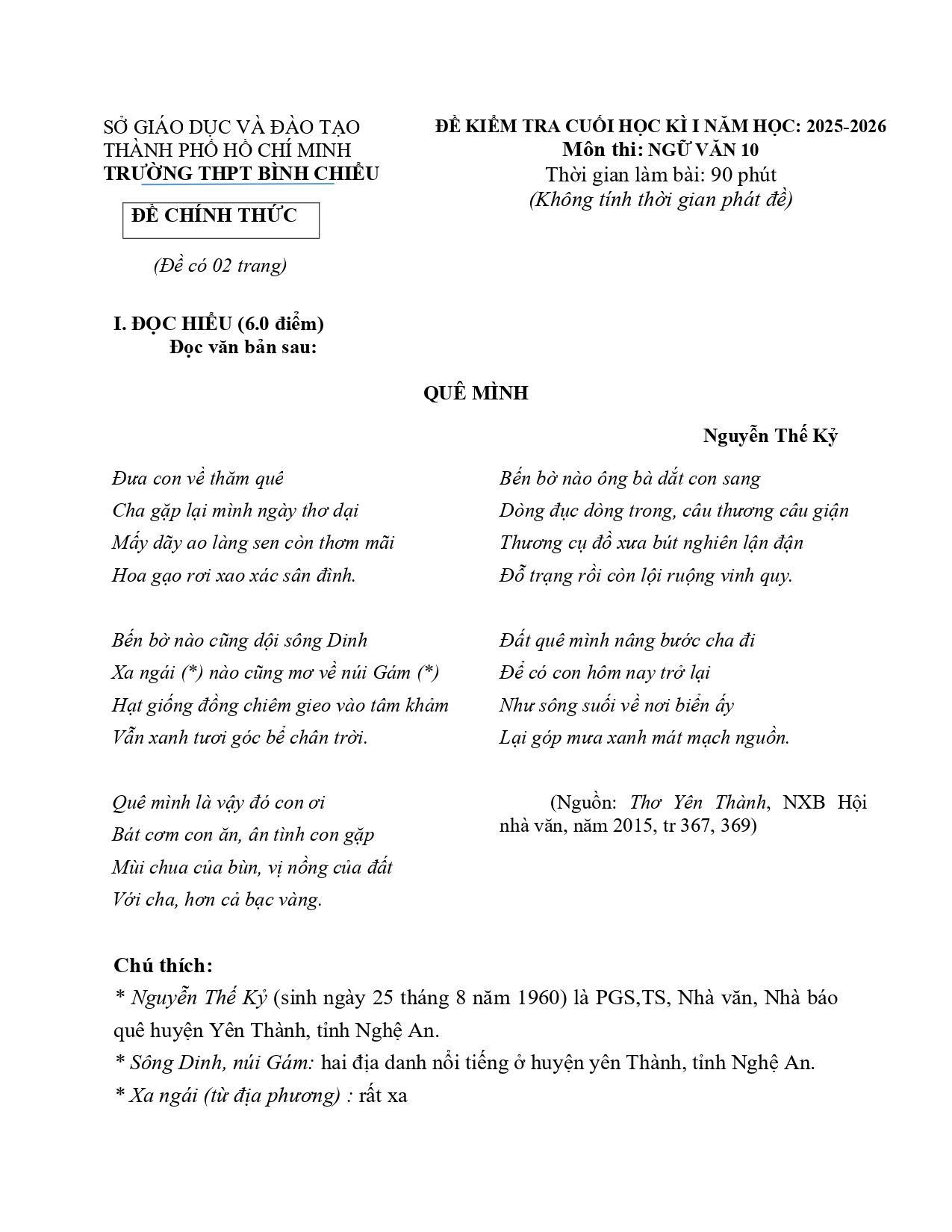 SỞ GIÁO DỤC VÀ ĐÀO TẠO
THÀNH PHỐ HỒ CHÍ MINH
TRƯỜNG THPT BÌNH CHIỂU

ĐỀ CHÍNH THỨC

(Đề có 02 trang)

ĐỀ KIỂM TRA CUỐI HỌC KÌ I NĂM HỌC: 2025-2026
Môn thi: NGỮ VĂN 10
Thời gian làm bài: 90 phút
(Không tính thời gian phát đề)

I. ĐỌC HIỂU (6.0 điểm)
Đọc văn bản sau:

QUÊ MÌNH

Nguyễn Thế Kỷ

Đưa con về thăm quê
Cha gặp lại mình ngày thơ dại
Mấy dãy ao làng sen còn thơm mãi
Hoa gạo rơi xao xác sân đình.

Bến bờ nào cũng dội sông Dinh
Xa ngái (*) nào cũng mơ về núi Gám (*)
Hạt giống đồng chiêm gieo vào tâm khảm
Vẫn xanh tươi góc bể chân trời.

Quê mình là vậy đó con ơi
Bát cơm con ăn, ân tình con gặp
Mùi chua của bùn, vị nồng của đất
Với cha, hơn cả bạc vàng.

Bến bờ nào ông bà dắt con sang
Dòng đục dòng trong, câu thương câu giận
Thương cụ đồ xưa bút nghiên lận đận
Đỗ trạng rồi còn lội ruộng vinh quy.

Đất quê mình nâng bước cha đi
Để có con hôm nay trở lại
Như sông suối về nơi biển ấy
Lại góp mưa xanh mát mạch nguồn.

(Nguồn: Thơ Yên Thành, NXB Hội nhà văn, năm 2015, tr 367, 369)

Chú thích:
* Nguyễn Thế Kỷ (sinh ngày 25 tháng 8 năm 1960) là PGS,TS, Nhà văn, Nhà báo quê huyện Yên Thành, tỉnh Nghệ An.
* Sông Dinh, núi Gám: hai địa danh nổi tiếng ở huyện yên Thành, tỉnh Nghệ An.
* Xa ngái (từ địa phương) : rất xa